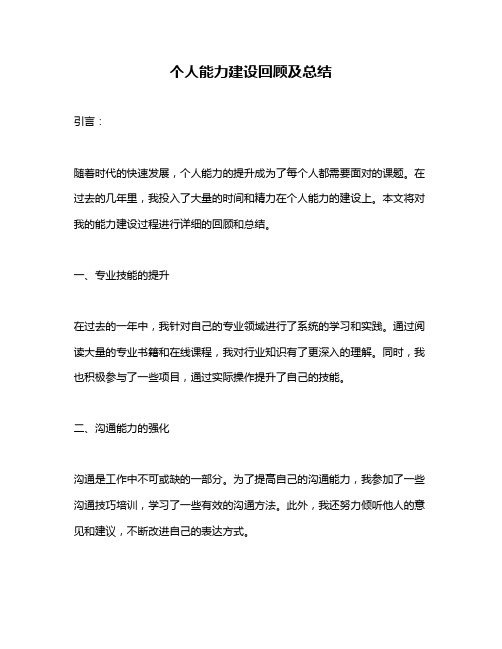 个人能力建设回顾及总结

引言：

随着时代的快速发展，个人能力的提升成为了每个人都需要面对的课题。在过去的几年里，我投入了大量的时间和精力在个人能力的建设上。本文将对我的能力建设过程进行详细的回顾和总结。

一、专业技能的提升

在过去的一年中，我针对自己的专业领域进行了系统的学习和实践。通过阅读大量的专业书籍和在线课程，我对行业知识有了更深入的理解。同时，我也积极参与了一些项目，通过实际操作提升了自己的技能。

二、沟通能力的强化

沟通是工作中不可或缺的一部分。为了提高自己的沟通能力，我参加了一些沟通技巧培训，学习了一些有效的沟通方法。此外，我还努力倾听他人的意见和建议，不断改进自己的表达方式。